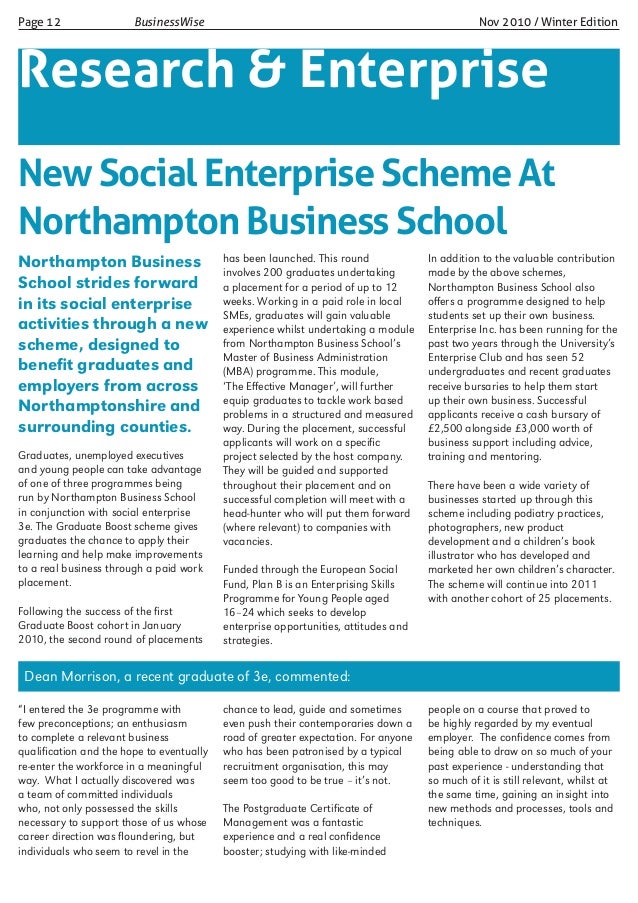 Page 12 BusinessWise Nov 2010 / Winter Edition

Research & Enterprise

New Social Enterprise Scheme At Northampton Business School

Northampton Business School strides forward in its social enterprise activities through a new scheme, designed to benefit graduates and employers from across Northamptonshire and surrounding counties.

Graduates, unemployed executives and young people can take advantage of one of three programmes being run by Northampton Business School in conjunction with social enterprise 3e. The Graduate Boost scheme gives graduates the chance to apply their learning and help make improvements to a real business through a paid work placement.

Following the success of the first Graduate Boost cohort in January 2010, the second round of placements has been launched. This round involves 200 graduates undertaking a placement for a period of up to 12 weeks. Working in a paid role in local SMEs, graduates will gain valuable experience whilst undertaking a module from Northampton Business School's Master of Business Administration (MBA) programme. This module, 'The Effective Manager', will further equip graduates to tackle work based problems in a structured and measured way. During the placement, successful applicants will work on a specific project selected by the host company. They will be guided and supported throughout their placement and on successful completion will meet with a head-hunter who will put them forward (where relevant) to companies with vacancies.

Funded through the European Social Fund, Plan B is an Enterprising Skills Programme for Young People aged 16–24 which seeks to develop enterprise opportunities, attitudes and strategies.

In addition to the valuable contribution made by the above schemes, Northampton Business School also offers a programme designed to help students set up their own business. Enterprise Inc. has been running for the past two years through the University's Enterprise Club and has seen 52 undergraduates and recent graduates receive bursaries to help them start up their own business. Successful applicants receive a cash bursary of £2,500 alongside £3,000 worth of business support including advice, training and mentoring.

There have been a wide variety of businesses started up through this scheme including podiatry practices, photographers, new product development and a children's book illustrator who has developed and marketed her own children's character. The scheme will continue into 2011 with another cohort of 25 placements.

Dean Morrison, a recent graduate of 3e, commented:

"I entered the 3e programme with few preconceptions; an enthusiasm to complete a relevant business qualification and the hope to eventually re-enter the workforce in a meaningful way. What I actually discovered was a team of committed individuals who, not only possessed the skills necessary to support those of us whose career direction was floundering, but individuals who seem to revel in the chance to lead, guide and sometimes even push their contemporaries down a road of greater expectation. For anyone who has been patronised by a typical recruitment organisation, this may seem too good to be true – it's not.

The Postgraduate Certificate of Management was a fantastic experience and a real confidence booster; studying with like-minded people on a course that proved to be highly regarded by my eventual employer. The confidence comes from being able to draw on so much of your past experience - understanding that so much of it is still relevant, whilst at the same time, gaining an insight into new methods and processes, tools and techniques.